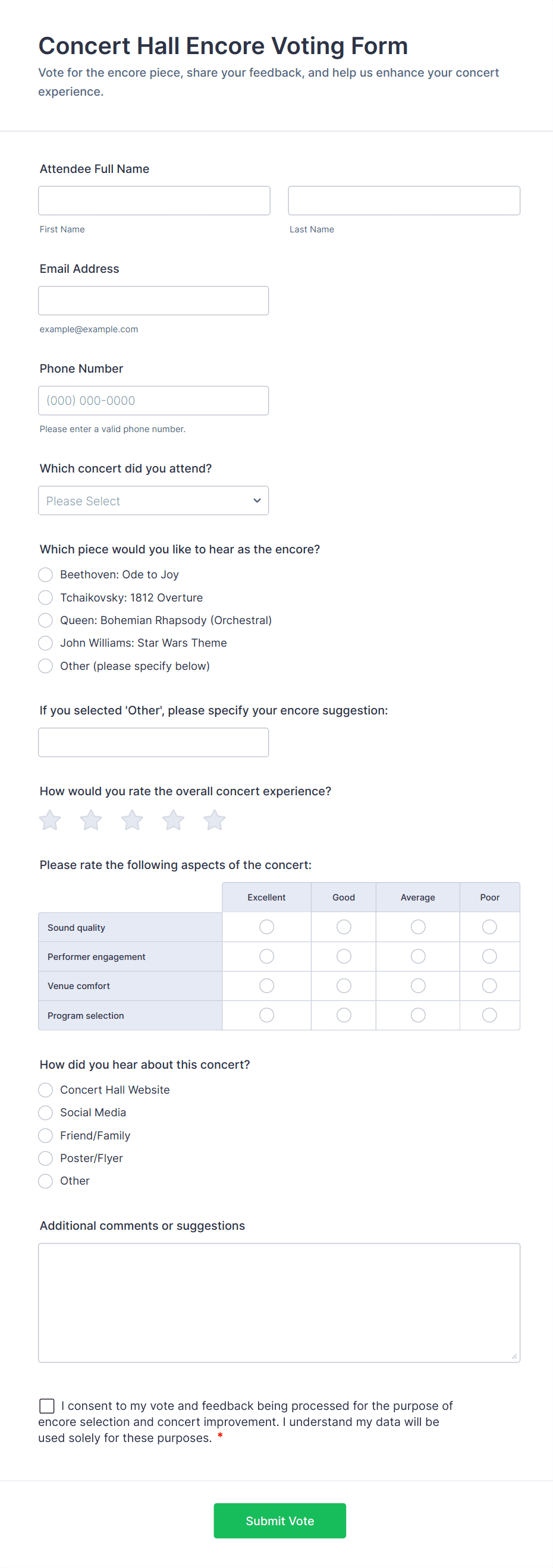 Concert Hall Encore Voting Form
Vote for the encore piece, share your feedback, and help us enhance your concert experience.

Attendee Full Name

First Name

Last Name

Email Address

example@example.com

Phone Number

(000) 000-0000

Please enter a valid phone number.

Which concert did you attend?

Please Select

Which piece would you like to hear as the encore?
Beethoven: Ode to Joy
Tchaikovsky: 1812 Overture
Queen: Bohemian Rhapsody (Orchestral)
John Williams: Star Wars Theme
Other (please specify below)

If you selected 'Other', please specify your encore suggestion:

How would you rate the overall concert experience?

Please rate the following aspects of the concert:

| | Excellent | Good | Average | Poor |
|---|---|---|---|---|
| Sound quality | | | | |
| Performer engagement | | | | |
| Venue comfort | | | | |
| Program selection | | | | |

How did you hear about this concert?
Concert Hall Website
Social Media
Friend/Family
Poster/Flyer
Other

Additional comments or suggestions

I consent to my vote and feedback being processed for the purpose of encore selection and concert improvement. I understand my data will be used solely for these purposes. *

Submit Vote